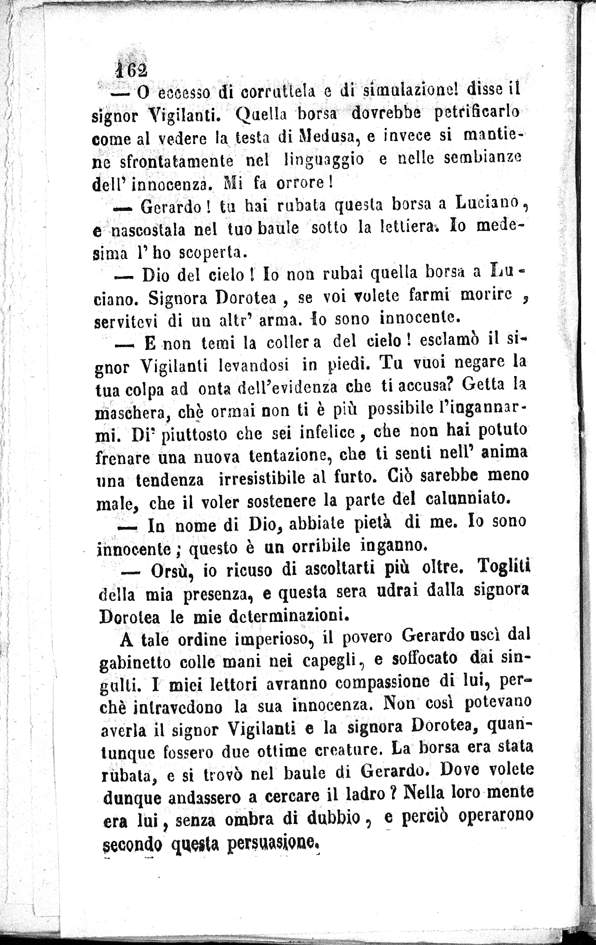 162

— O eccesso di corruttela e di simulazione! disse il signor Vigilanti. Quella borsa dovrebbe petrificarlo come al vedere la testa di Medusa, e invece si mantiene sfrontatamente nel linguaggio e nelle sembianze dell' innocenza. Mi fa orrore!

— Gerardo! tu hai rubata questa borsa a Luciano, e nascostala nel tuo baule sotto la lettiera. Io medesima l' ho scoperta.

— Dio del cielo! Io non rubai quella borsa a Luciano. Signora Dorotea, se voi volete farmi morire, servitevi di un altr' arma. Io sono innocente.

— E non temi la collera del cielo! esclamò il signor Vigilanti levandosi in piedi. Tu vuoi negare la tua colpa ad onta dell'evidenza che ti accusa? Getta la maschera, chè ormai non ti è più possibile l'ingannarmi. Di' piuttosto che sei infelice, che non hai potuto frenare una nuova tentazione, che ti senti nell' anima una tendenza irresistibile al furto. Ciò sarebbe meno male, che il voler sostenere la parte del calunniato.

— In nome di Dio, abbiate pietà di me. Io sono innocente; questo è un orribile inganno.

— Orsù, io ricuso di ascoltarti più oltre. Togliti della mia presenza, e questa sera udrai dalla signora Dorotea le mie determinazioni.

A tale ordine imperioso, il povero Gerardo uscì dal gabinetto colle mani nei capegli, e soffocato dai singulti. I miei lettori avranno compassione di lui, perchè intravedono la sua innocenza. Non così potevano averla il signor Vigilanti e la signora Dorotea, quantunque fossero due ottime creature. La borsa era stata rubata, e si trovò nel baule di Gerardo. Dove volete dunque andassero a cercare il ladro? Nella loro mente era lui, senza ombra di dubbio, e perciò operarono secondo questa persuasione.